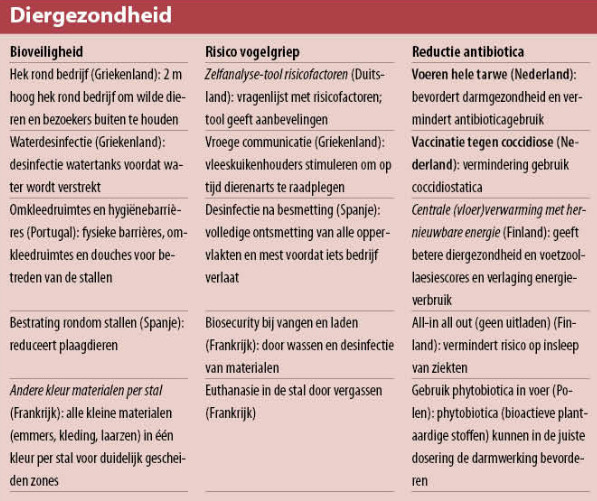 Diergezondheid

| Bioveiligheid | Risico vogelgriep | Reductie antibiotica |
|---|---|---|
| Hek rond bedrijf (Griekenland): 2 m hoog hek rond bedrijf om wilde dieren en bezoekers buiten te houden | Zelfanalyse-tool risicofactoren (Duitsland): vragenlijst met risicofactoren; tool geeft aanbevelingen | Voeren hele tarwe (Nederland): bevordert darmgezondheid en vermindert antibioticagebruik |
| Waterdesinfectie (Griekenland): desinfectie watertanks voordat water wordt verstrekt | Vroege communicatie (Griekenland): vleeskuikenhouders stimuleren om op tijd dierenarts te raadplegen | Vaccinatie tegen coccidiose (Nederland): vermindering gebruik coccidiostatica |
| Omkleedruimtes en hygiënebarrières (Portugal): fysieke barrières, omkleedruimtes en douches voor betreden van de stallen | Desinfectie na besmetting (Spanje): volledige ontsmetting van alle oppervlakten en mest voordat iets bedrijf verlaat | Centrale (vloer)verwarming met hernieuwbare energie (Finland): geeft betere diergezondheid en voetzoollaesiescores en verlaging energieverbruik |
| Bestrating rondom stallen (Spanje): reduceert plaagdieren | Biosecurity bij vangen en laden (Frankrijk): door wassen en desinfectie van materialen | All-in all out (geen uitladen) (Finland): vermindert risico op insleep van ziekten |
| Andere kleur materialen per stal (Frankrijk): alle kleine materialen (emmers, kleding, laarzen) in één kleur per stal voor duidelijk gescheiden zones | Euthanasie in de stal door vergassen (Frankrijk) | Gebruik phytobiotica in voer (Polen): phytobiotica (bioactieve plantaardige stoffen) kunnen in de juiste dosering de darmwerking bevorderen |